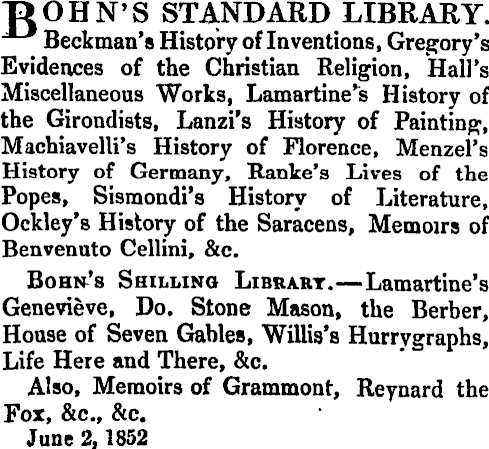 BOHN'S STANDARD LIBRARY. Beckman's History of Inventions, Gregory's Evidences of the Christian Religion, Hall's Miscellaneous Works, Lamartine's History of the Girondists, Lanzi's History of Painting, Machiavelli's History of Florence, Menzel's History of Germany, Ranke's Lives of the Popes, Sismondi's History of Literature, Ockley's History of the Saracens, Memoirs of Benvenuto Cellini, &c.

BOHN'S SHILLING LIBRARY.—Lamartine's Geneviève, Do. Stone Mason, the Berber, House of Seven Gables, Willis's Hurrygraphs, Life Here and There, &c.

Also, Memoirs of Grammont, Reynard the Fox, &c., &c.

June 2, 1852